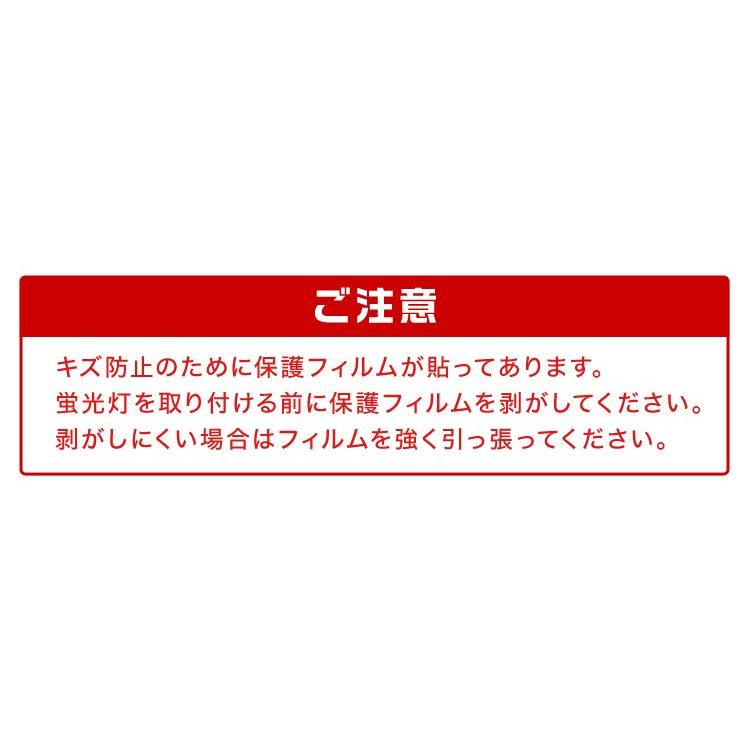 ご注意

キズ防止のために保護フィルムが貼ってあります。
蛍光灯を取り付ける前に保護フィルムを剥がしてください。
剥がしにくい場合はフィルムを強く引っ張ってください。